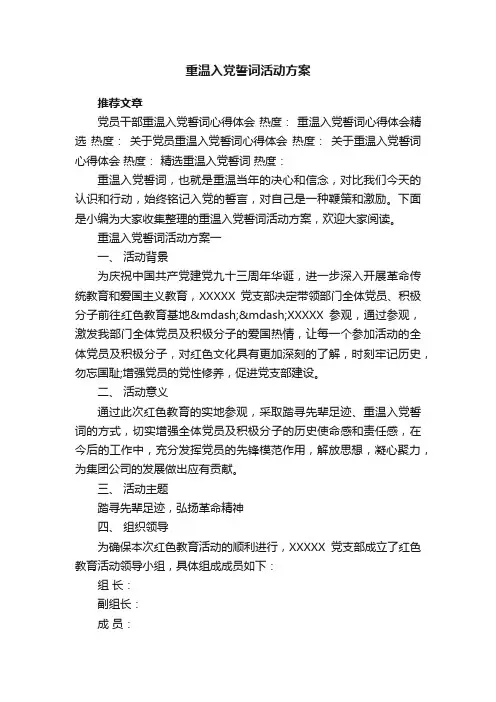 重温入党誓词活动方案

推荐文章

党员干部重温入党誓词心得体会 热度： 重温入党誓词心得体会精选 热度： 关于党员重温入党誓词心得体会 热度： 关于重温入党誓词心得体会 热度： 精选重温入党誓词 热度：

重温入党誓词，也就是重温当年的决心和信念，对比我们今天的认识和行动，始终铭记入党的誓言，对自己是一种鞭策和激励。下面是小编为大家收集整理的重温入党誓词活动方案，欢迎大家阅读。

重温入党誓词活动方案一

一、 活动背景

为庆祝中国共产党建党九十三周年华诞，进一步深入开展革命传统教育和爱国主义教育，XXXXX 党支部决定带领部门全体党员、积极分子前往红色教育基地&mdash;&mdash;XXXXX 参观，通过参观，激发我部门全体党员及积极分子的爱国热情，让每一个参加活动的全体党员及积极分子，对红色文化具有更加深刻的了解，时刻牢记历史，勿忘国耻;增强党员的党性修养，促进党支部建设。

二、 活动意义

通过此次红色教育的实地参观，采取踏寻先辈足迹、重温入党誓词的方式，切实增强全体党员及积极分子的历史使命感和责任感，在今后的工作中，充分发挥党员的先锋模范作用，解放思想，凝心聚力，为集团公司的发展做出应有贡献。

三、 活动主题

踏寻先辈足迹，弘扬革命精神

四、 组织领导

为确保本次红色教育活动的顺利进行，XXXXX 党支部成立了红色教育活动领导小组，具体组成成员如下：

组 长：

副组长：

成 员：